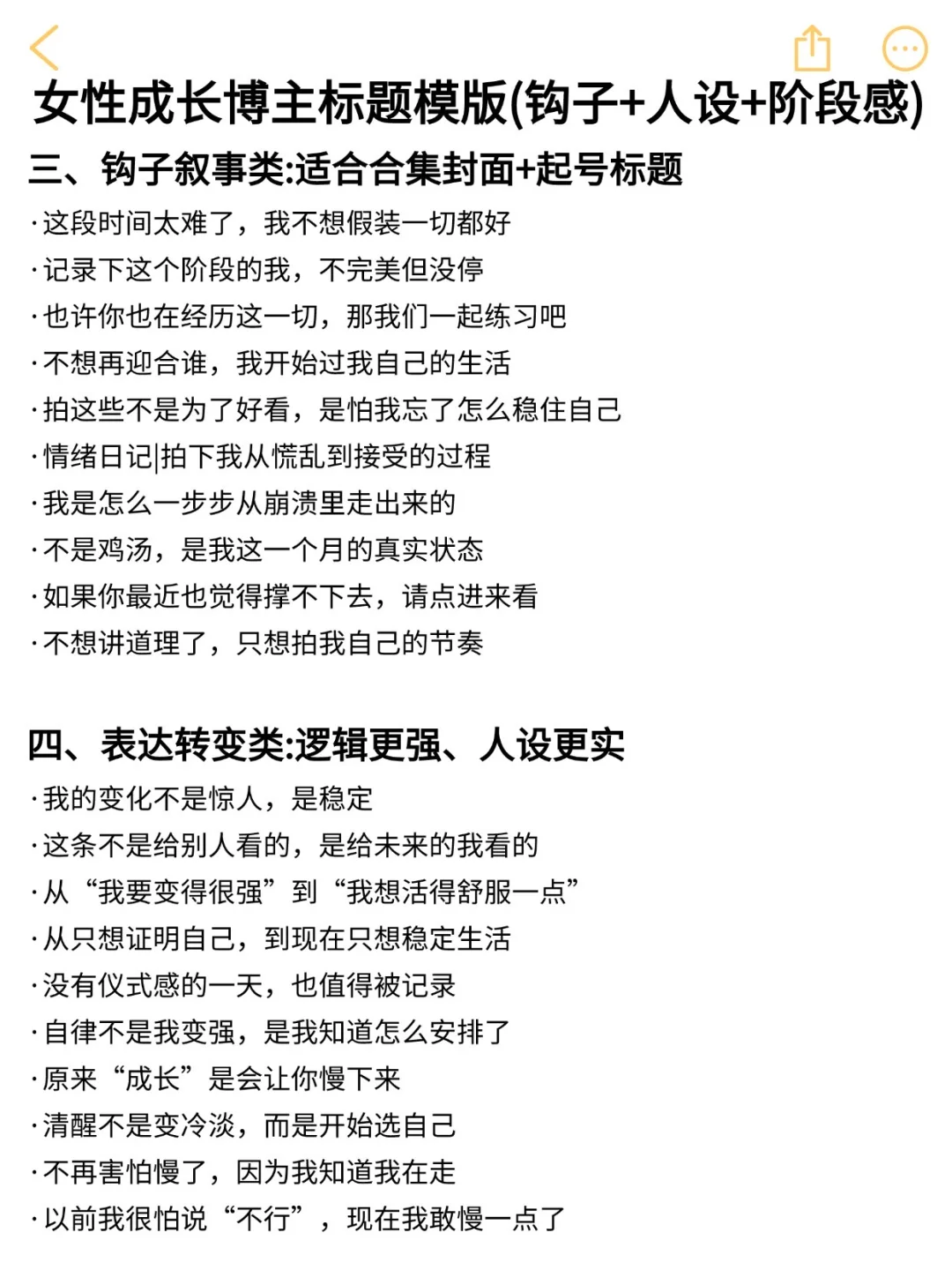 女性成长博主标题模版(钩子+人设+阶段感)

三、钩子叙事类:适合合集封面+起号标题

·这段时间太难了，我不想假装一切都好
·记录下这个阶段的我，不完美但没停
·也许你也在经历这一切，那我们一起练习吧
·不想再迎合谁，我开始过我自己的生活
·拍这些不是为了好看，是怕我忘了怎么稳住自己
·情绪日记|拍下我从慌乱到接受的过程
·我是怎么一步步从崩溃里走出来的
·不是鸡汤，是我这一个月的真实状态
·如果你最近也觉得撑不下去，请点进来看
·不想讲道理了，只想拍我自己的节奏

四、表达转变类:逻辑更强、人设更实

·我的变化不是惊人，是稳定
·这条不是给别人看的，是给未来的我看的
·从“我要变得很强”到“我想活得舒服一点”
·从只想证明自己，到现在只想稳定生活
·没有仪式感的一天，也值得被记录
·自律不是我变强，是我知道怎么安排了
·原来“成长”是会让你慢下来
·清醒不是变冷淡，而是开始选自己
·不再害怕慢了，因为我知道我在走
·以前我很怕说“不行”，现在我敢慢一点了